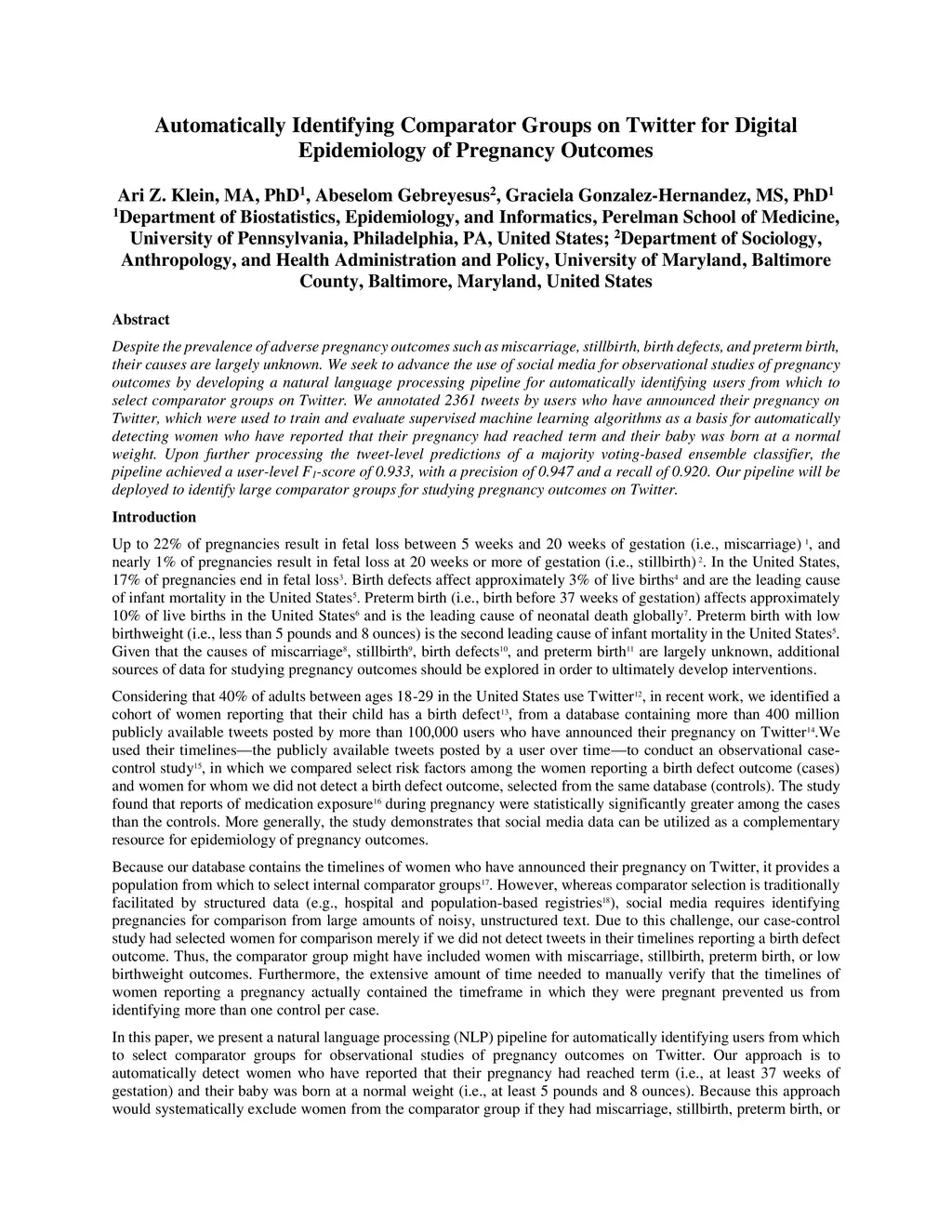 Automatically Identifying Comparator Groups on Twitter for Digital Epidemiology of Pregnancy Outcomes

Ari Z. Klein, MA, PhD$^1$, Abeselom Gebreyesus$^2$, Graciela Gonzalez-Hernandez, MS, PhD$^1$
$^1$Department of Biostatistics, Epidemiology, and Informatics, Perelman School of Medicine, University of Pennsylvania, Philadelphia, PA, United States; $^2$Department of Sociology, Anthropology, and Health Administration and Policy, University of Maryland, Baltimore County, Baltimore, Maryland, United States

Abstract

Despite the prevalence of adverse pregnancy outcomes such as miscarriage, stillbirth, birth defects, and preterm birth, their causes are largely unknown. We seek to advance the use of social media for observational studies of pregnancy outcomes by developing a natural language processing pipeline for automatically identifying users from which to select comparator groups on Twitter. We annotated 2361 tweets by users who have announced their pregnancy on Twitter, which were used to train and evaluate supervised machine learning algorithms as a basis for automatically detecting women who have reported that their pregnancy had reached term and their baby was born at a normal weight. Upon further processing the tweet-level predictions of a majority voting-based ensemble classifier, the pipeline achieved a user-level $F_1$-score of 0.933, with a precision of 0.947 and a recall of 0.920. Our pipeline will be deployed to identify large comparator groups for studying pregnancy outcomes on Twitter.

Introduction

Up to 22% of pregnancies result in fetal loss between 5 weeks and 20 weeks of gestation (i.e., miscarriage) $^1$, and nearly 1% of pregnancies result in fetal loss at 20 weeks or more of gestation (i.e., stillbirth) $^2$. In the United States, 17% of pregnancies end in fetal loss$^3$. Birth defects affect approximately 3% of live births$^4$ and are the leading cause of infant mortality in the United States$^5$. Preterm birth (i.e., birth before 37 weeks of gestation) affects approximately 10% of live births in the United States$^6$ and is the leading cause of neonatal death globally$^7$. Preterm birth with low birthweight (i.e., less than 5 pounds and 8 ounces) is the second leading cause of infant mortality in the United States$^5$. Given that the causes of miscarriage$^8$, stillbirth$^9$, birth defects$^{10}$, and preterm birth$^{11}$ are largely unknown, additional sources of data for studying pregnancy outcomes should be explored in order to ultimately develop interventions.

Considering that 40% of adults between ages 18-29 in the United States use Twitter$^{12}$, in recent work, we identified a cohort of women reporting that their child has a birth defect$^{13}$, from a database containing more than 400 million publicly available tweets posted by more than 100,000 users who have announced their pregnancy on Twitter$^{14}$.We used their timelines—the publicly available tweets posted by a user over time—to conduct an observational case-control study$^{15}$, in which we compared select risk factors among the women reporting a birth defect outcome (cases) and women for whom we did not detect a birth defect outcome, selected from the same database (controls). The study found that reports of medication exposure$^{16}$ during pregnancy were statistically significantly greater among the cases than the controls. More generally, the study demonstrates that social media data can be utilized as a complementary resource for epidemiology of pregnancy outcomes.

Because our database contains the timelines of women who have announced their pregnancy on Twitter, it provides a population from which to select internal comparator groups$^{17}$. However, whereas comparator selection is traditionally facilitated by structured data (e.g., hospital and population-based registries$^{18}$), social media requires identifying pregnancies for comparison from large amounts of noisy, unstructured text. Due to this challenge, our case-control study had selected women for comparison merely if we did not detect tweets in their timelines reporting a birth defect outcome. Thus, the comparator group might have included women with miscarriage, stillbirth, preterm birth, or low birthweight outcomes. Furthermore, the extensive amount of time needed to manually verify that the timelines of women reporting a pregnancy actually contained the timeframe in which they were pregnant prevented us from identifying more than one control per case.

In this paper, we present a natural language processing (NLP) pipeline for automatically identifying users from which to select comparator groups for observational studies of pregnancy outcomes on Twitter. Our approach is to automatically detect women who have reported that their pregnancy had reached term (i.e., at least 37 weeks of gestation) and their baby was born at a normal weight (i.e., at least 5 pounds and 8 ounces). Because this approach would systematically exclude women from the comparator group if they had miscarriage, stillbirth, preterm birth, or